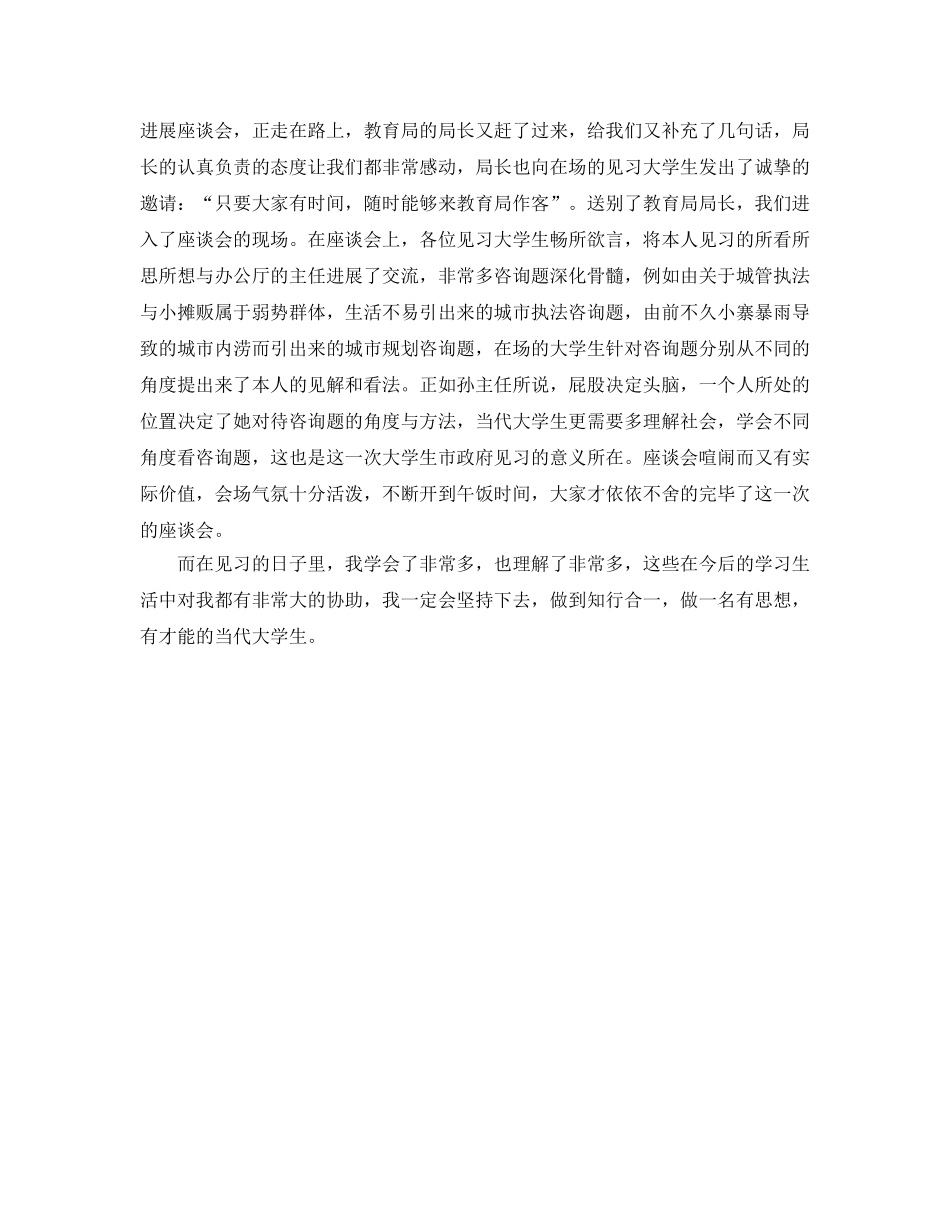 进展座谈会，正走在路上，教育局的局长又赶了过来，给我们又补充了几句话，局长的认真负责的态度让我们都非常感动，局长也向在场的见习大学生发出了诚挚的邀请：“只要大家有时间，随时能够来教育局作客”。送别了教育局局长，我们进入了座谈会的现场。在座谈会上，各位见习大学生畅所欲言，将本人见习的所看所思所想与办公厅的主任进展了交流，非常多咨询题深化骨髓，例如由关于城管执法与小摊贩属于弱势群体，生活不易引出来的城市执法咨询题，由前不久小寨暴雨导致的城市内涝而引出来的城市规划咨询题，在场的大学生针对咨询题分别从不同的角度提出来了本人的见解和看法。正如孙主任所说，屁股决定头脑，一个人所处的位置决定了她对待咨询题的角度与方法，当代大学生更需要多理解社会，学会不同角度看咨询题，这也是这一次大学生市政府见习的意义所在。座谈会喧闹而又有实际价值，会场气氛十分活泼，不断开到午饭时间，大家才依依不舍的完毕了这一次的座谈会。

而在见习的日子里，我学会了非常多，也理解了非常多，这些在今后的学习生活中对我都有非常大的协助，我一定会坚持下去，做到知行合一，做一名有思想，有才能的当代大学生。